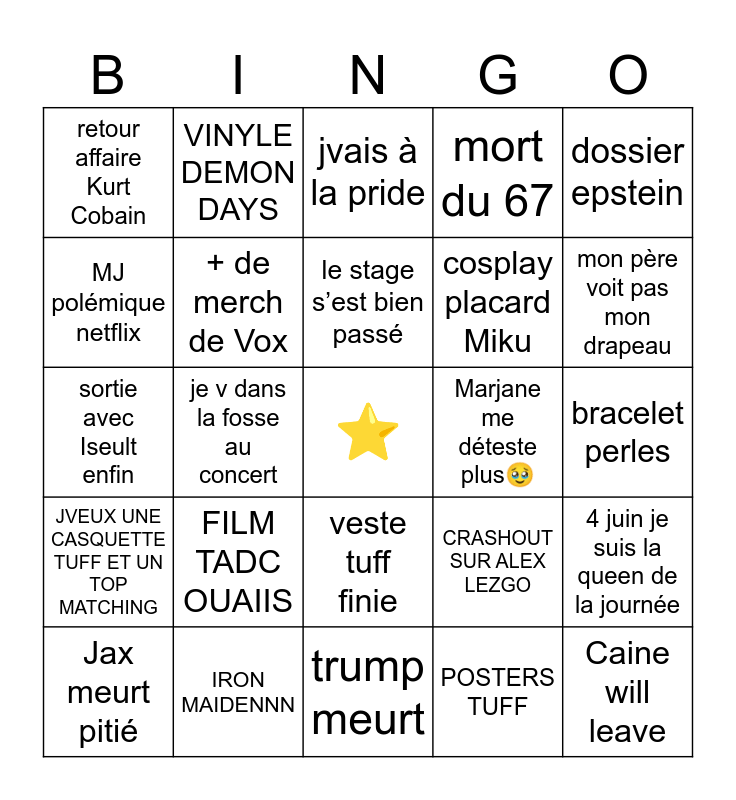 | B | I | N | G | O |
|---|---|---|---|---|
| retour affaire Kurt Cobain | VINYLE DEMON DAYS | jvais à la pride | mort du 67 | dossier epstein |
| MJ polémique netflix | + de merch de Vox | le stage s'est bien passé | cosplay placard Miku | mon père voit pas mon drapeau |
| sortie avec Iseult enfin | je v dans la fosse au concert | ⭐ | Marjane me déteste plus🥹 | bracelet perles |
| JVEUX UNE CASQUETTE TUFF ET UN TOP MATCHING | FILM TADC OUAIIS | veste tuff finie | CRASHOUT SUR ALEX LEZGO | 4 juin je suis la queen de la journée |
| Jax meurt pitié | IRON MAIDENNN | trump meurt | POSTERS TUFF | Caine will leave |